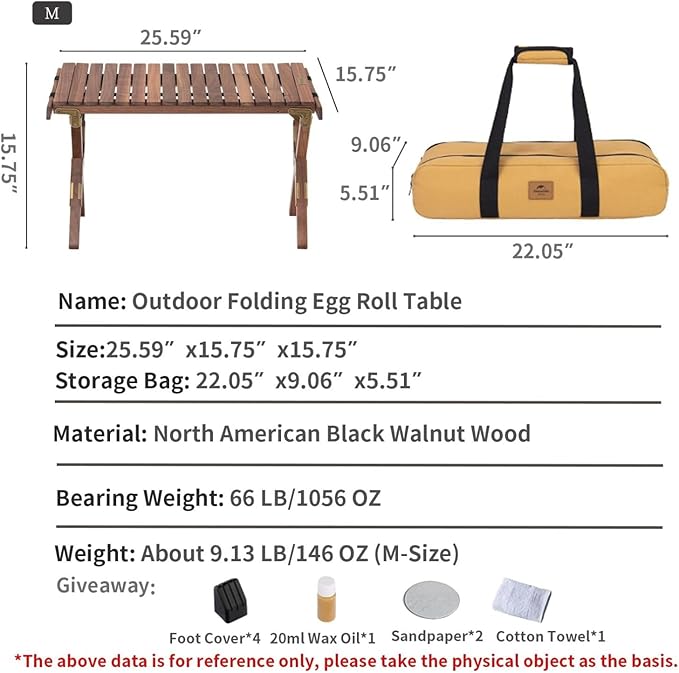 M

25.59″

15.75″

15.75″

9.06″

5.51″

22.05″

Name: Outdoor Folding Egg Roll Table

Size:25.59″ x15.75″ x15.75″
Storage Bag: 22.05″ x9.06″ x5.51″

Material: North American Black Walnut Wood

Bearing Weight: 66 LB/1056 OZ

Weight: About 9.13 LB/146 OZ (M-Size)

Giveaway:

Foot Cover*4 20ml Wax Oil*1 Sandpaper*2 Cotton Towel*1

*The above data is for reference only, please take the physical object as the basis.